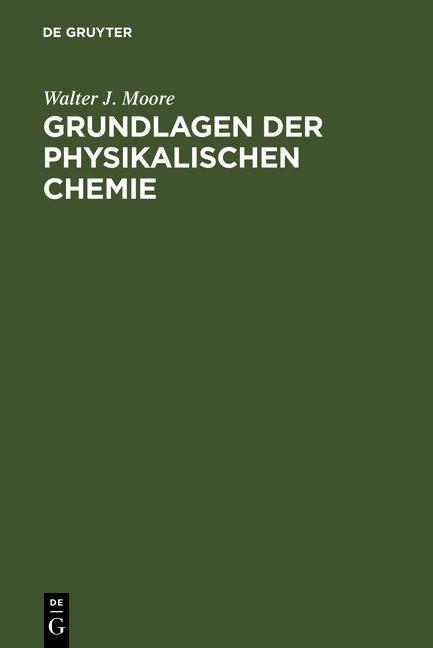 DE GRUYTER

Walter J. Moore

GRUNDLAGEN DER PHYSIKALISCHEN CHEMIE

DE
G